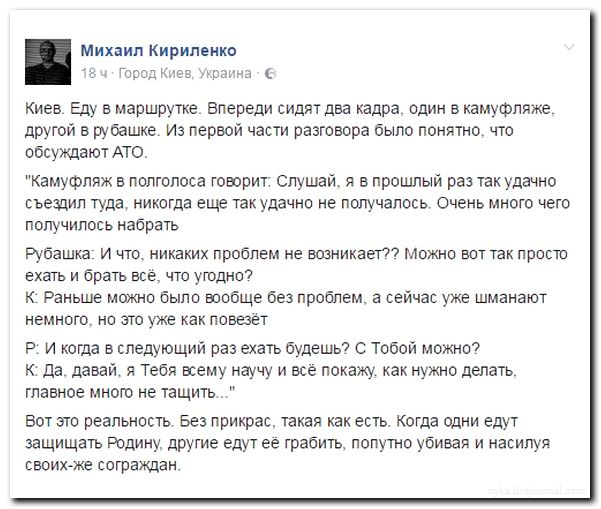 Михаил Кириленко
18 ч · Город Киев, Украина ·

Киев. Еду в маршрутке. Впереди сидят два кадра, один в камуфляже, другой в рубашке. Из первой части разговора было понятно, что обсуждают АТО.

"Камуфляж в полголоса говорит: Слушай, я в прошлый раз так удачно съездил туда, никогда еще так удачно не получалось. Очень много чего получилось набрать

Рубашка: И что, никаких проблем не возникает?? Можно вот так просто ехать и брать всё, что угодно?
К: Раньше можно было вообще без проблем, а сейчас уже шманают немного, но это уже как повезёт

Р: И когда в следующий раз ехать будешь? С Тобой можно?
К: Да, давай, я Тебя всему научу и всё покажу, как нужно делать, главное много не тащить..."

Вот это реальность. Без прикрас, такая как есть. Когда одни едут защищать Родину, другие едут её грабить, попутно убивая и насилуя своих-же сограждан.

nyka.livejournal.com